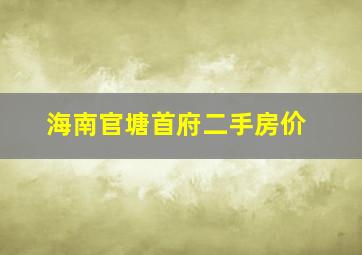 海南官塘首府二手房价